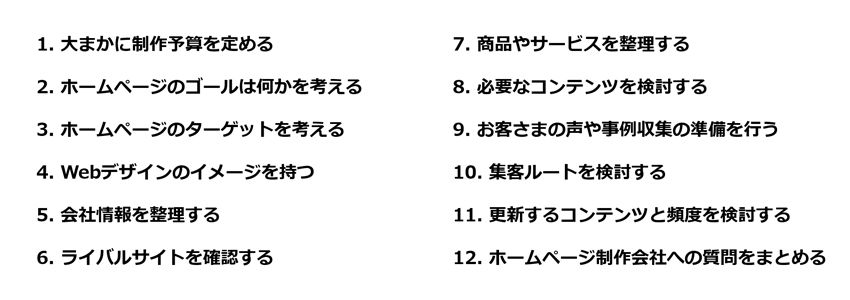 1. 大まかに制作予算を定める

2. ホームページのゴールは何かを考える

3. ホームページのターゲットを考える

4. Webデザインのイメージを持つ

5. 会社情報を整理する

6. ライバルサイトを確認する

7. 商品やサービスを整理する

8. 必要なコンテンツを検討する

9. お客さまの声や事例収集の準備を行う

10. 集客ルートを検討する

11. 更新するコンテンツと頻度を検討する

12. ホームページ制作会社への質問をまとめる